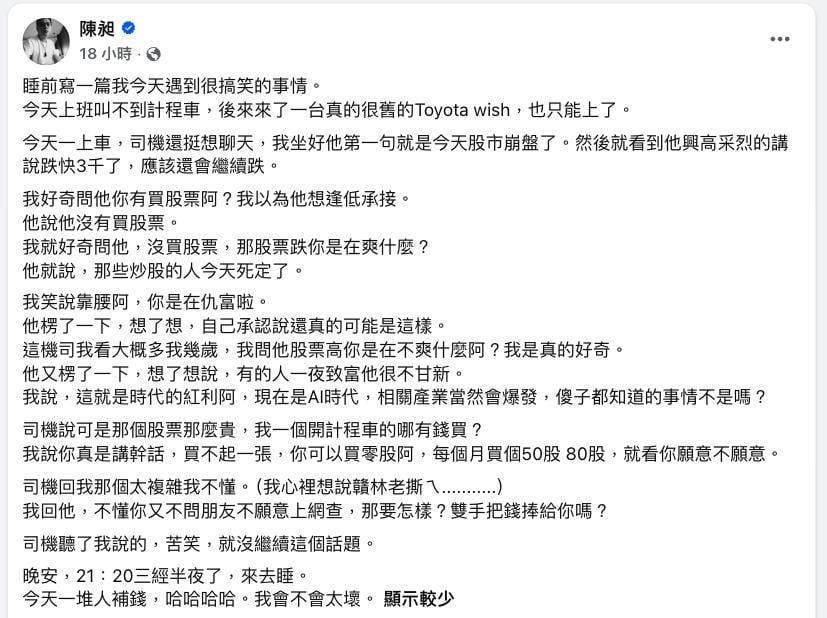 陳昶
18 小時 ·

睡前寫一篇我今天遇到很搞笑的事情。
今天上班叫不到計程車，後來來了一台真的很舊的Toyota wish，也只能上了。

今天一上車，司機還挺想聊天，我坐好他第一句就是今天股市崩盤了。然後就看到他興高采烈的講說跌快3千了，應該還會繼續跌。

我好奇問他你有買股票阿？我以為他想逢低承接。
他說他沒有買股票。
我就好奇問他，沒買股票，那股票跌你是在爽什麼？
他就說，那些炒股的人今天死定了。

我笑說靠腰阿，你是在仇富啦。
他楞了一下，想了想，自己承認說還真的可能是這樣。
這機司我看大概多我幾歲，我問他股票高你是在不爽什麼阿？我是真的好奇。
他又楞了一下，想了想說，有的人一夜致富他很不甘新。
我說，這就是時代的紅利阿，現在是AI時代，相關產業當然會爆發，傻子都知道的事情不是嗎？

司機說可是那個股票那麼貴，我一個開計程車的哪有錢買？
我說你真是講幹話，買不起一張，你可以買零股阿，每個月買個50股 80股，就看你願意不願意。

司機回我那個太複雜我不懂。(我心裡想說贛林老撕ㄟ...........)
我回他，不懂你又不問朋友不願意上網查，那要怎樣？雙手把錢捧給你嗎？

司機聽了我說的，苦笑，就沒繼續這個話題。

晚安，21：20三經半夜了，來去睡。
今天一堆人補錢，哈哈哈哈。我會不會太壞。 顯示較少